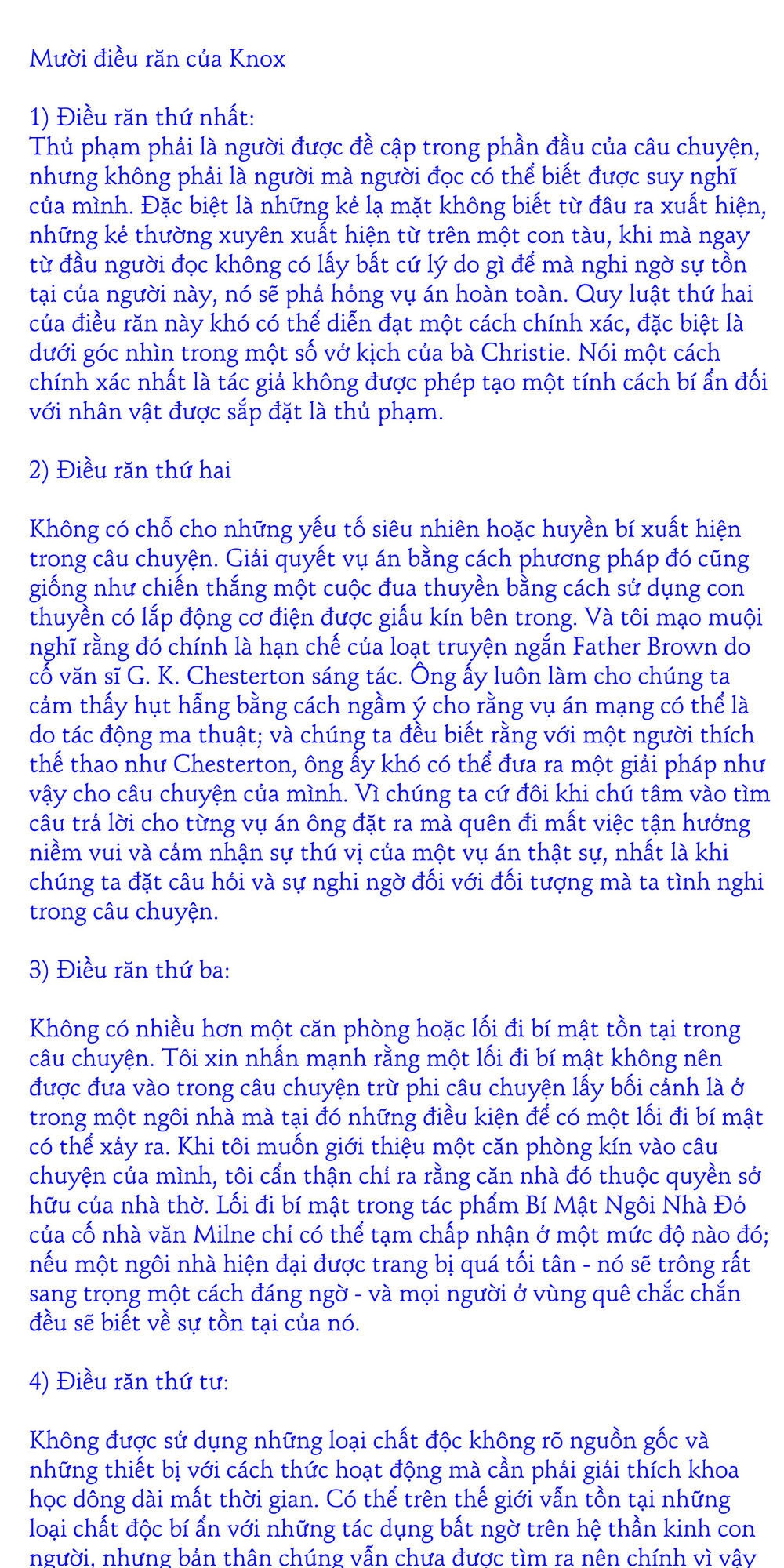 Mười điều răn của Knox

1) Điều răn thứ nhất:
Thủ phạm phải là người được đề cập trong phần đầu của câu chuyện, nhưng không phải là người mà người đọc có thể biết được suy nghĩ của mình. Đặc biệt là những kẻ lạ mặt không biết từ đâu ra xuất hiện, những kẻ thường xuyên xuất hiện từ trên một con tàu, khi mà ngay từ đầu người đọc không có lấy bất cứ lý do gì để mà nghi ngờ sự tồn tại của người này, nó sẽ phá hỏng vụ án hoàn toàn. Quy luật thứ hai của điều răn này khó có thể diễn đạt một cách chính xác, đặc biệt là dưới góc nhìn trong một số vở kịch của bà Christie. Nói một cách chính xác nhất là tác giả không được phép tạo một tính cách bí ẩn đối với nhân vật được sắp đặt là thủ phạm.

2) Điều răn thứ hai

Không có chỗ cho những yếu tố siêu nhiên hoặc huyền bí xuất hiện trong câu chuyện. Giải quyết vụ án bằng cách phương pháp đó cũng giống như chiến thắng một cuộc đua thuyền bằng cách sử dụng con thuyền có lắp động cơ điện được giấu kín bên trong. Và tôi mạo muội nghĩ rằng đó chính là hạn chế của loạt truyện ngắn Father Brown do cố văn sĩ G. K. Chesterton sáng tác. Ông ấy luôn làm cho chúng ta cảm thấy hụt hẫng bằng cách ngầm ý cho rằng vụ án mạng có thể là do tác động ma thuật; và chúng ta đều biết rằng với một người thích thể thao như Chesterton, ông ấy khó có thể đưa ra một giải pháp như vậy cho câu chuyện của mình. Vì chúng ta cứ đôi khi chú tâm vào tìm câu trả lời cho từng vụ án ông đặt ra mà quên đi mất việc tận hưởng niềm vui và cảm nhận sự thú vị của một vụ án thật sự, nhất là khi chúng ta đặt câu hỏi và sự nghi ngờ đối với đối tượng mà ta tình nghi trong câu chuyện.

3) Điều răn thứ ba:

Không có nhiều hơn một căn phòng hoặc lối đi bí mật tồn tại trong câu chuyện. Tôi xin nhấn mạnh rằng một lối đi bí mật không nên được đưa vào trong câu chuyện trừ phi câu chuyện lấy bối cảnh là ở trong một ngôi nhà mà tại đó những điều kiện để có một lối đi bí mật có thể xảy ra. Khi tôi muốn giới thiệu một căn phòng kín vào câu chuyện của mình, tôi cẩn thận chỉ ra rằng căn nhà đó thuộc quyền sở hữu của nhà thờ. Lối đi bí mật trong tác phẩm Bí Mật Ngôi Nhà Đỏ của cố nhà văn Milne chỉ có thể tạm chấp nhận ở một mức độ nào đó; nếu một ngôi nhà hiện đại được trang bị quá tối tân - nó sẽ trông rất sang trọng một cách đáng ngờ - và mọi người ở vùng quê chắc chắn đều sẽ biết về sự tồn tại của nó.

4) Điều răn thứ tư:

Không được sử dụng những loại chất độc không rõ nguồn gốc và những thiết bị với cách thức hoạt động mà cần phải giải thích khoa học dông dài mất thời gian. Có thể trên thế giới vẫn tồn tại những loại chất độc bí ẩn với những tác dụng bất ngờ trên hệ thần kinh con người, nhưng bản thân chúng vẫn chưa được tìm ra nên chính vì vậy